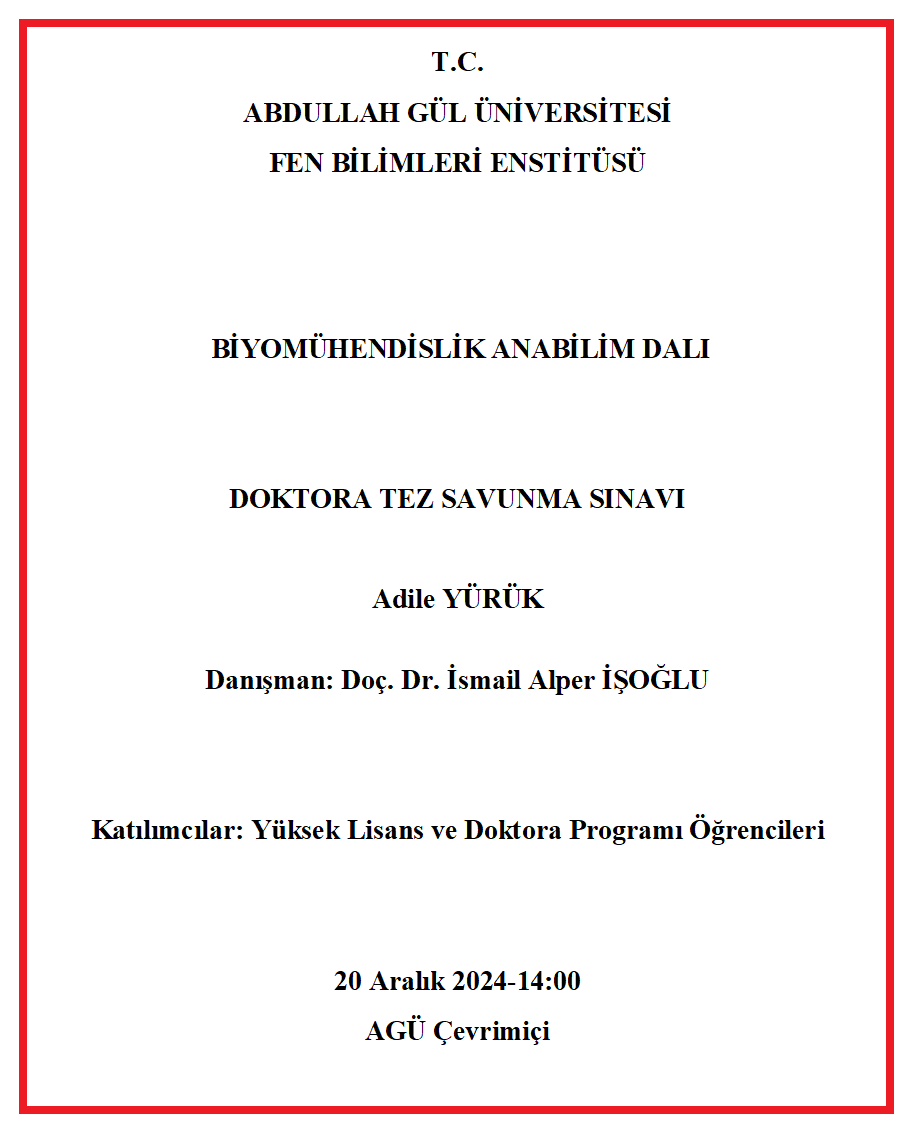 T.C.
ABDULLAH GÜL ÜNİVERSİTESİ
FEN BİLİMLERİ ENSTİTÜSÜ

BİYOMÜHENDİSLİK ANABİLİM DALI

DOKTORA TEZ SAVUNMA SINAVI

Adile YÜRÜK

Danışman: Doç. Dr. İsmail Alper İŞOĞLU

Katılımcılar: Yüksek Lisans ve Doktora Programı Öğrencileri

20 Aralık 2024-14:00
AGÜ Çevrimiçi